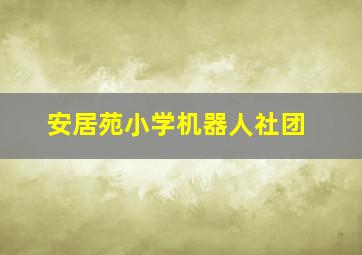 安居苑小学机器人社团